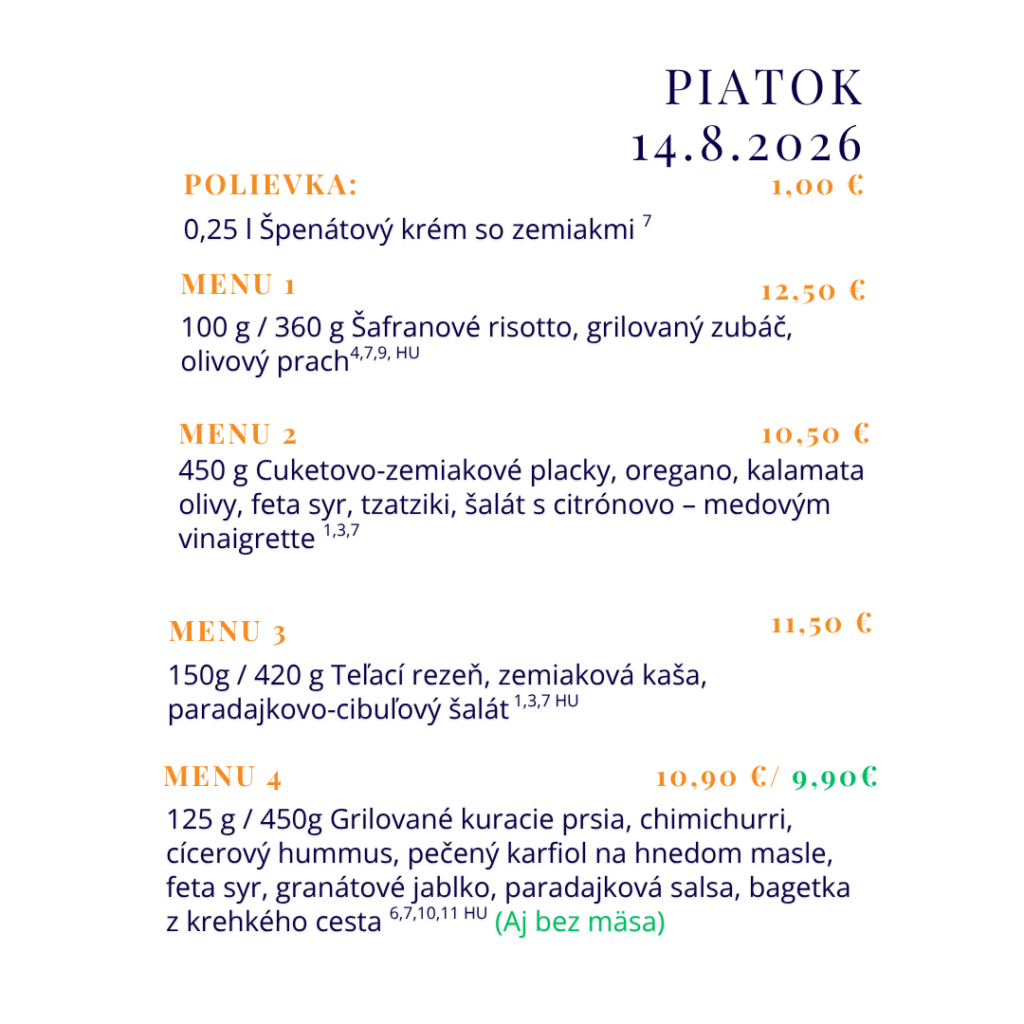 PIATOK
14.8.2026

POLIEVKA: 1,00 €

0,25 l Špenátový krém so zemiakmi $^{7}$

MENU 1 12,50 €

100 g / 360 g Šafranové risotto, grilovaný zubáč, olivový prach$^{4,7,9, HU}$

MENU 2 10,50 €

450 g Cuketovo-zemiakové placky, oregano, kalamata olivy, feta syr, tzatziki, šalát s citrónovo – medovým vinaigrette $^{1,3,7}$

MENU 3 11,50 €

150g / 420 g Teľací rezeň, zemiaková kaša, paradajkovo-cibuľový šalát $^{1,3,7 HU}$

MENU 4 10,90 €/ 9,90€

125 g / 450g Grilované kuracie prsia, chimichurri, cícerový hummus, pečený karfiol na hnedom masle, feta syr, granátové jablko, paradajková salsa, bagetka z krehkého cesta $^{6,7,10,11 HU}$ (Aj bez mäsa)